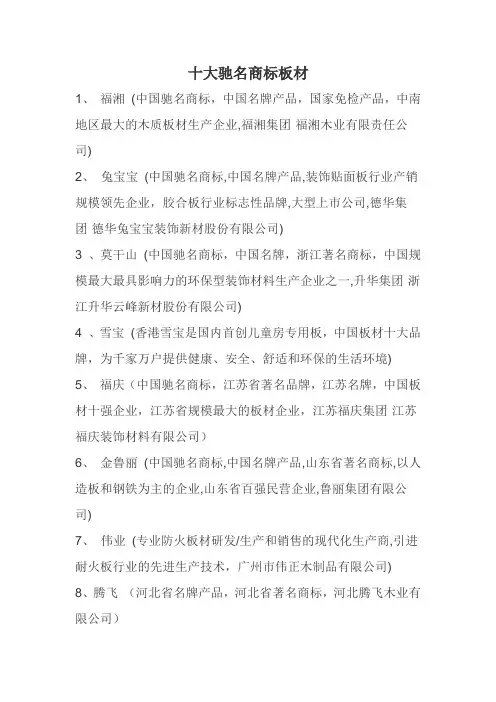 十大驰名商标板材

1、 福湘 (中国驰名商标，中国名牌产品，国家免检产品，中南地区最大的木质板材生产企业,福湘集团 福湘木业有限责任公司)

2、 兔宝宝 (中国驰名商标,中国名牌产品,装饰贴面板行业产销规模领先企业，胶合板行业标志性品牌,大型上市公司,德华集团 德华兔宝宝装饰新材股份有限公司)

3 、莫干山 (中国驰名商标，中国名牌，浙江著名商标，中国规模最大最具影响力的环保型装饰材料生产企业之一,升华集团 浙江升华云峰新材股份有限公司)

4 、雪宝 (香港雪宝是国内首创儿童房专用板，中国板材十大品牌，为千家万户提供健康、安全、舒适和环保的生活环境)

5、 福庆（中国驰名商标，江苏省著名品牌，江苏名牌，中国板材十强企业，江苏省规模最大的板材企业，江苏福庆集团 江苏福庆装饰材料有限公司）

6、 金鲁丽 (中国驰名商标,中国名牌产品,山东省著名商标,以人造板和钢铁为主的企业,山东省百强民营企业,鲁丽集团有限公司)

7、 伟业 (专业防火板材研发/生产和销售的现代化生产商,引进耐火板行业的先进生产技术，广州市伟正木制品有限公司)

8、腾飞 （河北省名牌产品，河北省著名商标，河北腾飞木业有限公司）